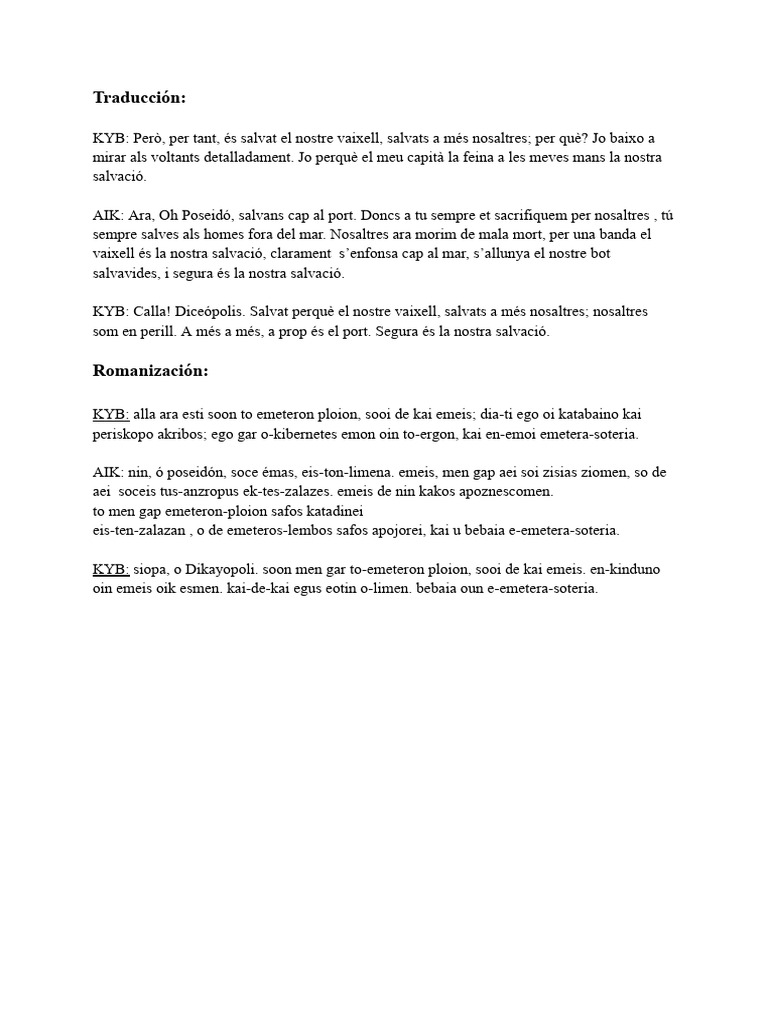 **Traducción:**

KYB: Però, per tant, és salvat el nostre vaixell, salvats a més nosaltres; per què? Jo baixo a mirar als voltants detalladament. Jo perquè el meu capità la feina a les meves mans la nostra salvació.

AIK: Ara, Oh Poseidó, salvans cap al port. Doncs a tu sempre et sacrifiquem per nosaltres , tú sempre salves als homes fora del mar. Nosaltres ara morim de mala mort, per una banda el vaixell és la nostra salvació, clarament s'enfonsa cap al mar, s'allunya el nostre bot salvavides, i segura és la nostra salvació.

KYB: Calla! Diceópolis. Salvat perquè el nostre vaixell, salvats a més nosaltres; nosaltres som en perill. A més a més, a prop és el port. Segura és la nostra salvació.

**Romanización:**

KYB: alla ara esti soon to emeteron ploion, sooi de kai emeis; dia-ti ego oi katabaino kai periskopo akribos; ego gar o-kibernetes emon oin to-ergon, kai en-emoi emetera-soteria.

AIK: nin, ó poseidón, soce émas, eis-ton-limena. emeis, men gap aei soi zisias ziomen, so de aei soceis tus-anzropus ek-tes-zalazes. emeis de nin kakos apoznescomen.
to men gap emeteron-ploion safos katadinei
eis-ten-zalazan , o de emeteros-lembos safos apojorei, kai u bebaia e-emetera-soteria.

KYB: siopa, o Dikayopoli. soon men gar to-emeteron ploion, sooi de kai emeis. en-kinduno oin emeis oik esmen. kai-de-kai egus eotin o-limen. bebaia oun e-emetera-soteria.